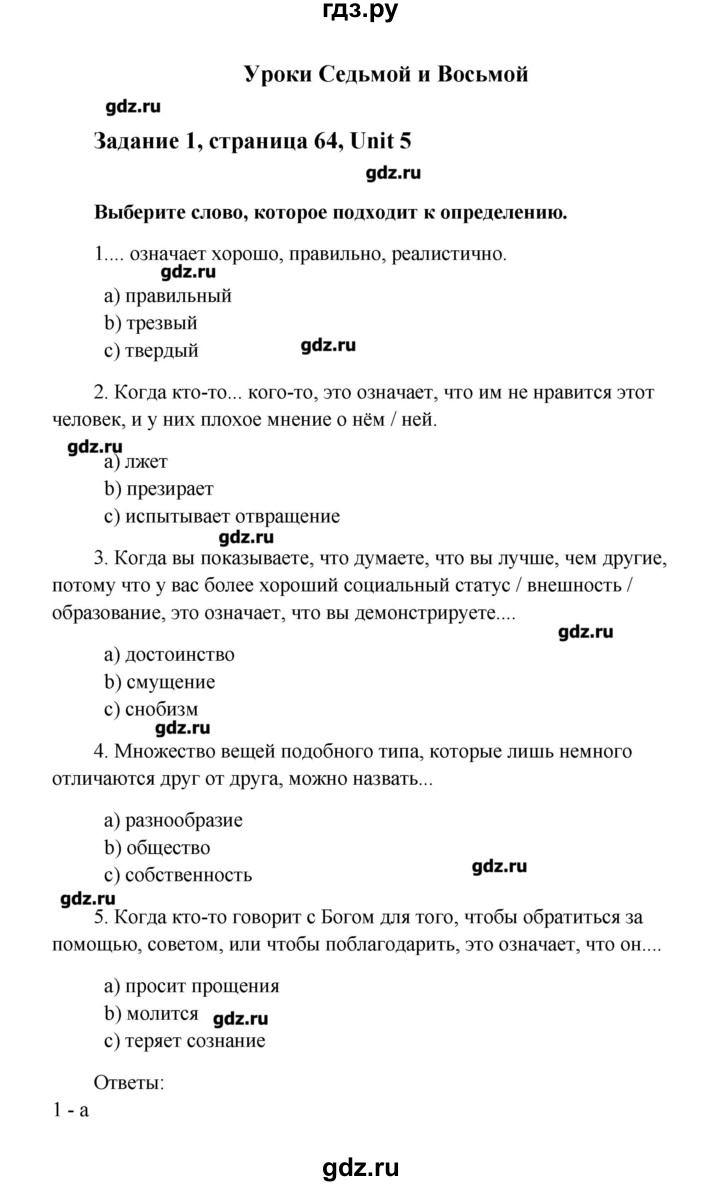 гдз.ру

Уроки Седьмой и Восьмой

gdz.ru

Задание 1, страница 64, Unit 5

gdz.ru

Выберите слово, которое подходит к определению.

1.... означает хорошо, правильно, реалистично.

gdz.ru

a) правильный
b) трезвый
c) твердый

gdz.ru

2. Когда кто-то... кого-то, это означает, что им не нравится этот человек, и у них плохое мнение о нём / ней.

gdz.ru

a) лжет
b) презирает
c) испытывает отвращение

gdz.ru

3. Когда вы показываете, что думаете, что вы лучше, чем другие, потому что у вас более хороший социальный статус / внешность / образование, это означает, что вы демонстрируете....

gdz.ru

a) достоинство
b) смущение
c) снобизм

gdz.ru

4. Множество вещей подобного типа, которые лишь немного отличаются друг от друга, можно назвать...

a) разнообразие
b) общество
c) собственность

gdz.ru

gdz.ru

5. Когда кто-то говорит с Богом для того, чтобы обратиться за помощью, советом, или чтобы поблагодарить, это означает, что он....

a) просит прощения
b) молится

gdz.ru

c) теряет сознание

Ответы:
1 - a

gdz.ru